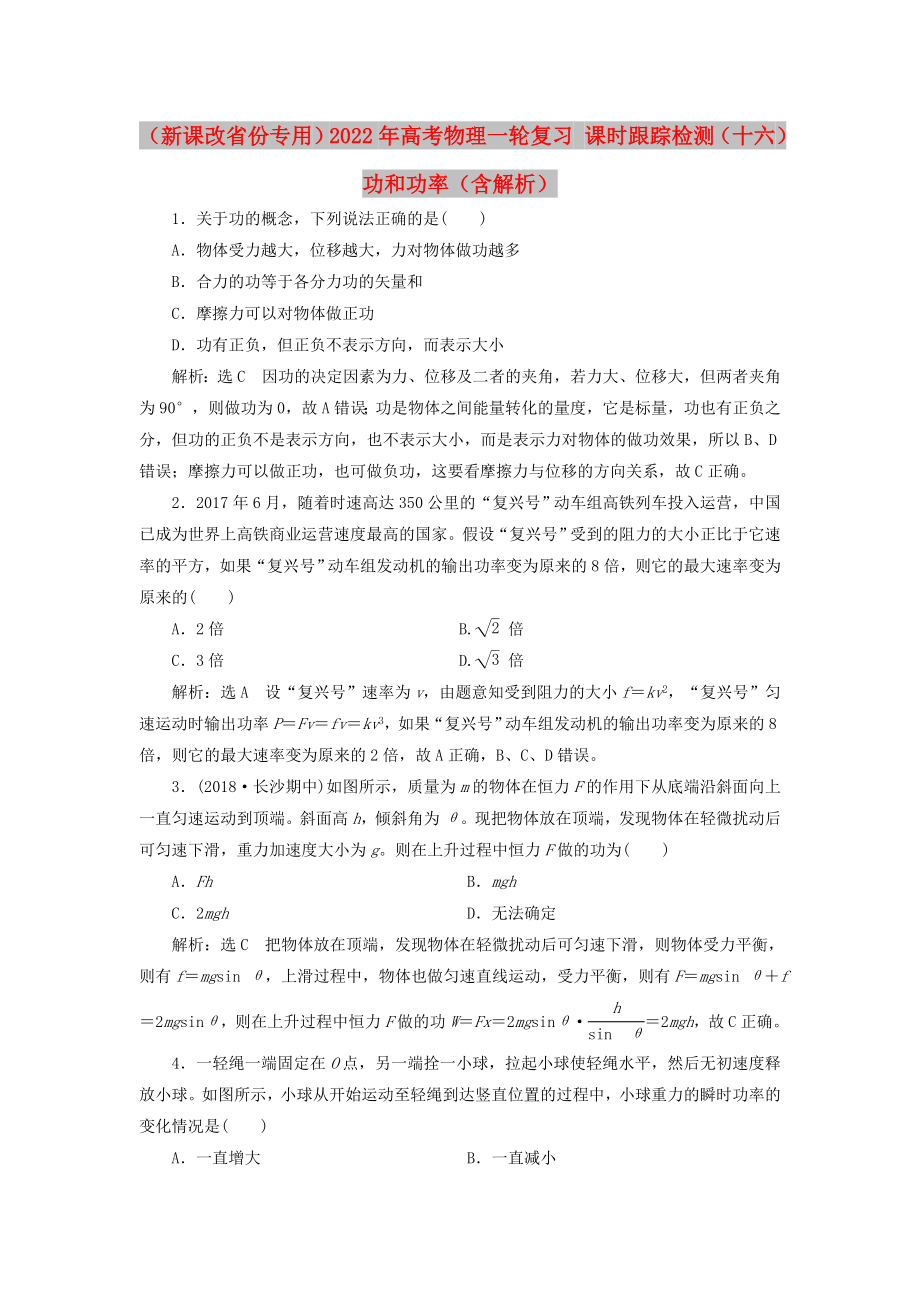 （新课改省份专用）2022年高考物理一轮复习 课时跟踪检测（十六）功和功率（含解析）

1．关于功的概念，下列说法正确的是(　　)

A．物体受力越大，位移越大，力对物体做功越多

B．合力的功等于各分力功的矢量和

C．摩擦力可以对物体做正功

D．功有正负，但正负不表示方向，而表示大小

解析：选C　因功的决定因素为力、位移及二者的夹角，若力大、位移大，但两者夹角为90°，则做功为0，故A错误；功是物体之间能量转化的量度，它是标量，功也有正负之分，但功的正负不是表示方向，也不表示大小，而是表示力对物体的做功效果，所以B、D错误；摩擦力可以做正功，也可做负功，这要看摩擦力与位移的方向关系，故C正确。

2．2017年6月，随着时速高达350公里的“复兴号”动车组高铁列车投入运营，中国已成为世界上高铁商业运营速度最高的国家。假设“复兴号”受到的阻力的大小正比于它速率的平方，如果“复兴号”动车组发动机的输出功率变为原来的8倍，则它的最大速率变为原来的(　　)

A．2倍　　B.$\sqrt{2}$ 倍

C．3倍　　D.$\sqrt{3}$ 倍

解析：选A　设“复兴号”速率为$v$，由题意知受到阻力的大小 $f=kv^2$，“复兴号”匀速运动时输出功率 $P=Fv=fv=kv^3$，如果“复兴号”动车组发动机的输出功率变为原来的8倍，则它的最大速率变为原来的2倍，故A正确，B、C、D错误。

3．(2018·长沙期中)如图所示，质量为$m$的物体在恒力$F$的作用下从底端沿斜面向上一直匀速运动到顶端。斜面高$h$，倾斜角为 $\theta$。现把物体放在顶端，发现物体在轻微扰动后可匀速下滑，重力加速度大小为$g$。则在上升过程中恒力$F$做的功为(　　)

A．$Fh$　　B．$mgh$

C．$2mgh$　　D．无法确定

解析：选C　把物体放在顶端，发现物体在轻微扰动后可匀速下滑，则物体受力平衡，则有 $f=mg\sin\theta$，上滑过程中，物体也做匀速直线运动，受力平衡，则有 $F=mg\sin\theta+f=2mg\sin\theta$，则在上升过程中恒力$F$做的功 $W=Fx=2mg\sin\theta\cdot\frac{h}{\sin\theta}=2mgh$，故C正确。

4．一轻绳一端固定在$O$点，另一端拴一小球，拉起小球使轻绳水平，然后无初速度释放小球。如图所示，小球从开始运动至轻绳到达竖直位置的过程中，小球重力的瞬时功率的变化情况是(　　)

A．一直增大　　B．一直减小